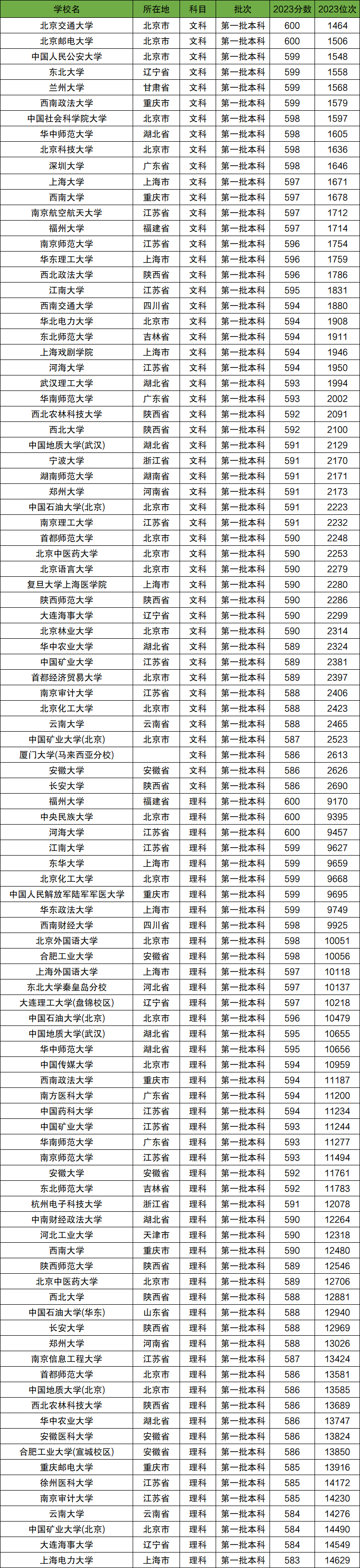 | 学校名 | 所在地 | 科目 | 批次 | 2023分数 | 2023位次 |
|---|---|---|---|---|---|
| 北京交通大学 | 北京市 | 文科 | 第一批本科 | 600 | 1464 |
| 北京邮电大学 | 北京市 | 文科 | 第一批本科 | 600 | 1506 |
| 中国人民公安大学 | 北京市 | 文科 | 第一批本科 | 599 | 1548 |
| 东北大学 | 辽宁省 | 文科 | 第一批本科 | 599 | 1558 |
| 兰州大学 | 甘肃省 | 文科 | 第一批本科 | 599 | 1568 |
| 西南政法大学 | 重庆市 | 文科 | 第一批本科 | 599 | 1579 |
| 中国社会科学院大学 | 北京市 | 文科 | 第一批本科 | 598 | 1597 |
| 华中师范大学 | 湖北省 | 文科 | 第一批本科 | 598 | 1605 |
| 北京科技大学 | 北京市 | 文科 | 第一批本科 | 598 | 1636 |
| 深圳大学 | 广东省 | 文科 | 第一批本科 | 598 | 1646 |
| 上海大学 | 上海市 | 文科 | 第一批本科 | 597 | 1671 |
| 西南大学 | 重庆市 | 文科 | 第一批本科 | 597 | 1678 |
| 南京航空航天大学 | 江苏省 | 文科 | 第一批本科 | 597 | 1712 |
| 福州大学 | 福建省 | 文科 | 第一批本科 | 597 | 1714 |
| 南京师范大学 | 江苏省 | 文科 | 第一批本科 | 596 | 1754 |
| 华东理工大学 | 上海市 | 文科 | 第一批本科 | 596 | 1759 |
| 西北政法大学 | 陕西省 | 文科 | 第一批本科 | 596 | 1786 |
| 江南大学 | 江苏省 | 文科 | 第一批本科 | 595 | 1831 |
| 西南交通大学 | 四川省 | 文科 | 第一批本科 | 594 | 1880 |
| 华北电力大学 | 北京市 | 文科 | 第一批本科 | 594 | 1908 |
| 东北师范大学 | 吉林省 | 文科 | 第一批本科 | 594 | 1911 |
| 上海戏剧学院 | 上海市 | 文科 | 第一批本科 | 594 | 1946 |
| 河海大学 | 江苏省 | 文科 | 第一批本科 | 594 | 1950 |
| 武汉理工大学 | 湖北省 | 文科 | 第一批本科 | 593 | 1994 |
| 华南师范大学 | 广东省 | 文科 | 第一批本科 | 593 | 2002 |
| 西北农林科技大学 | 陕西省 | 文科 | 第一批本科 | 592 | 2091 |
| 西北大学 | 陕西省 | 文科 | 第一批本科 | 592 | 2100 |
| 中国地质大学(武汉) | 湖北省 | 文科 | 第一批本科 | 591 | 2129 |
| 宁波大学 | 浙江省 | 文科 | 第一批本科 | 591 | 2170 |
| 湖南师范大学 | 湖南省 | 文科 | 第一批本科 | 591 | 2171 |
| 郑州大学 | 河南省 | 文科 | 第一批本科 | 591 | 2173 |
| 中国石油大学(北京) | 北京市 | 文科 | 第一批本科 | 591 | 2223 |
| 南京理工大学 | 江苏省 | 文科 | 第一批本科 | 591 | 2232 |
| 首都师范大学 | 北京市 | 文科 | 第一批本科 | 590 | 2248 |
| 北京中医药大学 | 北京市 | 文科 | 第一批本科 | 590 | 2253 |
| 北京语言大学 | 北京市 | 文科 | 第一批本科 | 590 | 2279 |
| 复旦大学上海医学院 | 上海市 | 文科 | 第一批本科 | 590 | 2280 |
| 陕西师范大学 | 陕西省 | 文科 | 第一批本科 | 590 | 2286 |
| 大连海事大学 | 辽宁省 | 文科 | 第一批本科 | 590 | 2299 |
| 北京林业大学 | 北京市 | 文科 | 第一批本科 | 590 | 2314 |
| 华中农业大学 | 湖北省 | 文科 | 第一批本科 | 589 | 2324 |
| 中国矿业大学 | 江苏省 | 文科 | 第一批本科 | 589 | 2381 |
| 首都经济贸易大学 | 北京市 | 文科 | 第一批本科 | 589 | 2397 |
| 南京审计大学 | 江苏省 | 文科 | 第一批本科 | 588 | 2406 |
| 北京化工大学 | 北京市 | 文科 | 第一批本科 | 588 | 2423 |
| 云南大学 | 云南省 | 文科 | 第一批本科 | 588 | 2465 |
| 中国矿业大学(北京) | 北京市 | 文科 | 第一批本科 | 587 | 2523 |
| 厦门大学(马来西亚分校) |  | 文科 | 第一批本科 | 586 | 2613 |
| 安徽大学 | 安徽省 | 文科 | 第一批本科 | 586 | 2626 |
| 长安大学 | 陕西省 | 文科 | 第一批本科 | 586 | 2690 |
| 福州大学 | 福建省 | 理科 | 第一批本科 | 600 | 9170 |
| 中央民族大学 | 北京市 | 理科 | 第一批本科 | 600 | 9395 |
| 河海大学 | 江苏省 | 理科 | 第一批本科 | 600 | 9457 |
| 江南大学 | 江苏省 | 理科 | 第一批本科 | 599 | 9627 |
| 东华大学 | 上海市 | 理科 | 第一批本科 | 599 | 9659 |
| 北京化工大学 | 北京市 | 理科 | 第一批本科 | 599 | 9668 |
| 中国人民解放军陆军军医大学 | 重庆市 | 理科 | 第一批本科 | 599 | 9695 |
| 华东政法大学 | 上海市 | 理科 | 第一批本科 | 599 | 9749 |
| 西南财经大学 | 四川省 | 理科 | 第一批本科 | 598 | 9925 |
| 北京外国语大学 | 北京市 | 理科 | 第一批本科 | 598 | 10051 |
| 合肥工业大学 | 安徽省 | 理科 | 第一批本科 | 598 | 10056 |
| 上海外国语大学 | 上海市 | 理科 | 第一批本科 | 597 | 10118 |
| 东北大学秦皇岛分校 | 河北省 | 理科 | 第一批本科 | 597 | 10137 |
| 大连理工大学(盘锦校区) | 辽宁省 | 理科 | 第一批本科 | 597 | 10218 |
| 中国石油大学(北京) | 北京市 | 理科 | 第一批本科 | 596 | 10479 |
| 中国地质大学(武汉) | 湖北省 | 理科 | 第一批本科 | 595 | 10655 |
| 华中师范大学 | 湖北省 | 理科 | 第一批本科 | 595 | 10656 |
| 中国传媒大学 | 北京市 | 理科 | 第一批本科 | 594 | 10959 |
| 西南政法大学 | 重庆市 | 理科 | 第一批本科 | 594 | 11187 |
| 南方医科大学 | 广东省 | 理科 | 第一批本科 | 594 | 11200 |
| 中国药科大学 | 江苏省 | 理科 | 第一批本科 | 594 | 11234 |
| 中国矿业大学 | 江苏省 | 理科 | 第一批本科 | 593 | 11244 |
| 华南师范大学 | 广东省 | 理科 | 第一批本科 | 593 | 11277 |
| 南京师范大学 | 江苏省 | 理科 | 第一批本科 | 593 | 11494 |
| 安徽大学 | 安徽省 | 理科 | 第一批本科 | 592 | 11761 |
| 东北师范大学 | 吉林省 | 理科 | 第一批本科 | 592 | 11783 |
| 杭州电子科技大学 | 浙江省 | 理科 | 第一批本科 | 591 | 12078 |
| 中南财经政法大学 | 湖北省 | 理科 | 第一批本科 | 590 | 12264 |
| 河北工业大学 | 天津市 | 理科 | 第一批本科 | 590 | 12318 |
| 西南大学 | 重庆市 | 理科 | 第一批本科 | 590 | 12480 |
| 陕西师范大学 | 陕西省 | 理科 | 第一批本科 | 589 | 12546 |
| 北京中医药大学 | 北京市 | 理科 | 第一批本科 | 589 | 12706 |
| 西北大学 | 陕西省 | 理科 | 第一批本科 | 588 | 12881 |
| 中国石油大学(华东) | 山东省 | 理科 | 第一批本科 | 588 | 12940 |
| 长安大学 | 陕西省 | 理科 | 第一批本科 | 588 | 12969 |
| 郑州大学 | 河南省 | 理科 | 第一批本科 | 588 | 13026 |
| 南京信息工程大学 | 江苏省 | 理科 | 第一批本科 | 587 | 13424 |
| 首都师范大学 | 北京市 | 理科 | 第一批本科 | 586 | 13581 |
| 中国地质大学(北京) | 北京市 | 理科 | 第一批本科 | 586 | 13585 |
| 西北农林科技大学 | 陕西省 | 理科 | 第一批本科 | 586 | 13689 |
| 华中农业大学 | 湖北省 | 理科 | 第一批本科 | 586 | 13747 |
| 安徽医科大学 | 安徽省 | 理科 | 第一批本科 | 586 | 13824 |
| 合肥工业大学(宣城校区) | 安徽省 | 理科 | 第一批本科 | 586 | 13850 |
| 重庆邮电大学 | 重庆市 | 理科 | 第一批本科 | 585 | 13916 |
| 徐州医科大学 | 江苏省 | 理科 | 第一批本科 | 585 | 14172 |
| 南京审计大学 | 江苏省 | 理科 | 第一批本科 | 585 | 14230 |
| 云南大学 | 云南省 | 理科 | 第一批本科 | 584 | 14276 |
| 中国矿业大学(北京) | 北京市 | 理科 | 第一批本科 | 584 | 14490 |
| 大连海事大学 | 辽宁省 | 理科 | 第一批本科 | 584 | 14549 |
| 上海电力大学 | 上海市 | 理科 | 第一批本科 | 583 | 14629 |